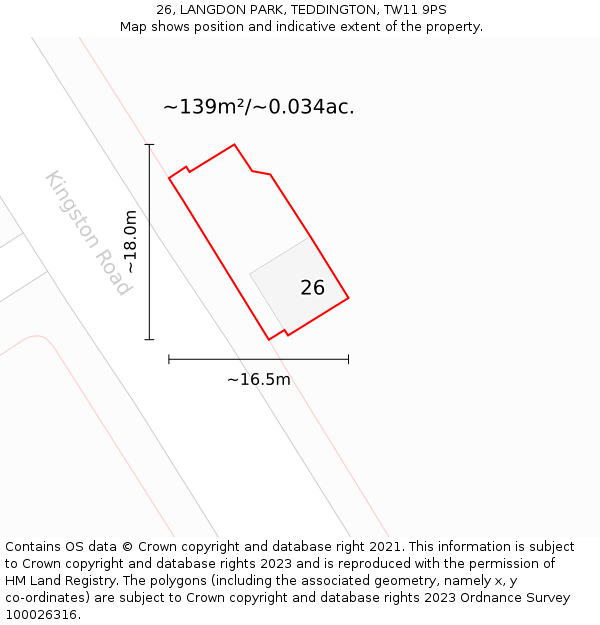 26, LANGDON PARK, TEDDINGTON, TW11 9PS
Map shows position and indicative extent of the property.

~139m²/~0.034ac.

Kingston Road

~18.0m

26

~16.5m

Contains OS data © Crown copyright and database right 2021. This information is subject to Crown copyright and database rights 2023 and is reproduced with the permission of HM Land Registry. The polygons (including the associated geometry, namely x, y co-ordinates) are subject to Crown copyright and database rights 2023 Ordnance Survey 100026316.